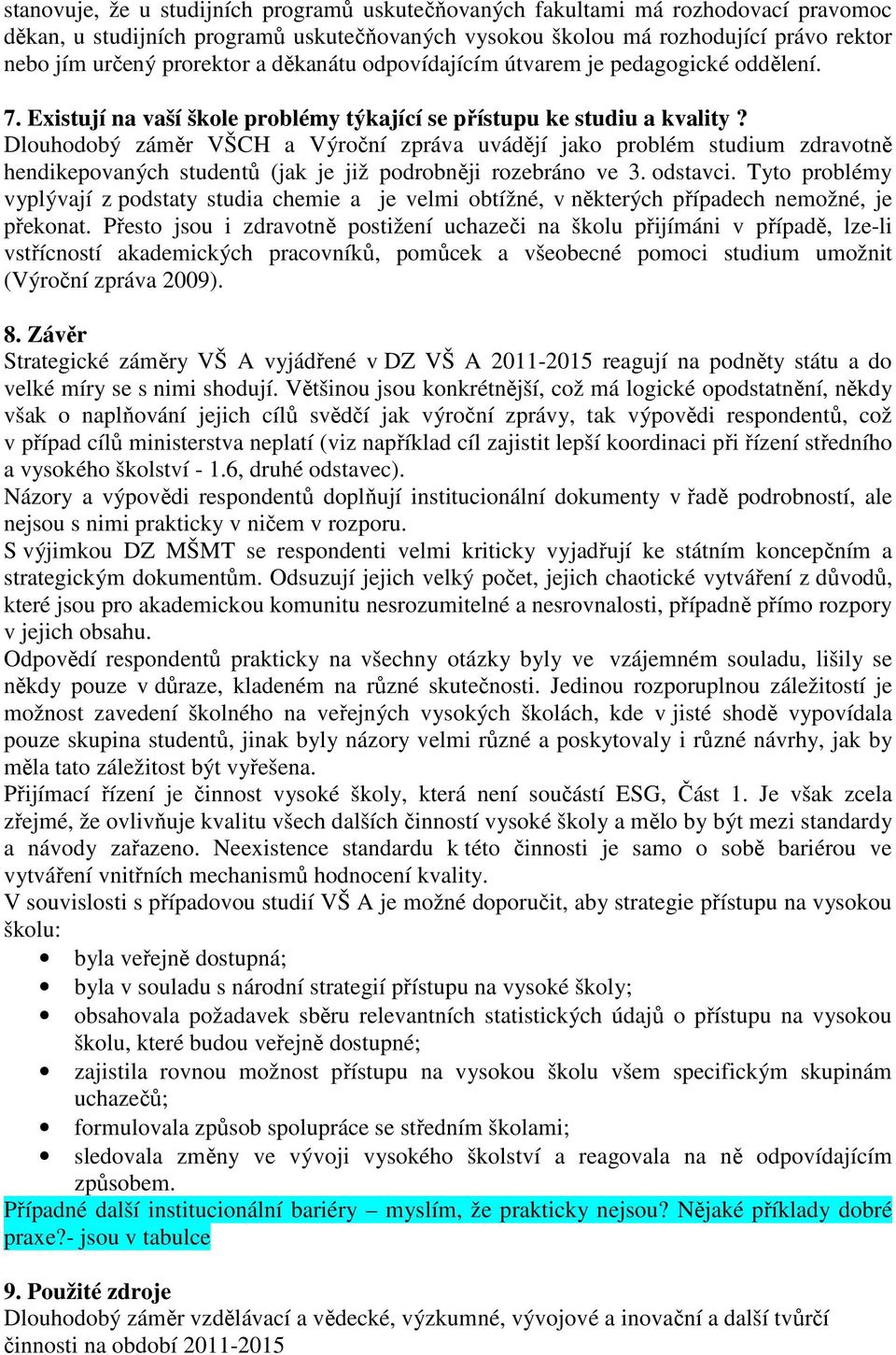 stanovuje, že u studijních programů uskutečňovaných fakultami má rozhodovací pravomoc děkan, u studijních programů uskutečňovaných vysokou školou má rozhodující právo rektor nebo jím určený prorektor a děkanátu odpovídajícím útvarem je pedagogické oddělení.

7. Existují na vaší škole problémy týkající se přístupu ke studiu a kvality ?
Dlouhodobý záměr VŠCH a Výroční zpráva uvádějí jako problém studium zdravotně hendikepovaných studentů (jak je již podrobněji rozebráno ve 3. odstavci. Tyto problémy vyplývají z podstaty studia chemie a je velmi obtížné, v některých případech nemožné, je překonat. Přesto jsou i zdravotně postižení uchazeči na školu přijímáni v případě, lze-li vstřícností akademických pracovníků, pomůcek a všeobecné pomoci studium umožnit (Výroční zpráva 2009).

8. Závěr
Strategické záměry VŠ A vyjádřené v DZ VŠ A 2011-2015 reagují na podněty státu a do velké míry se s nimi shodují. Většinou jsou konkrétnější, což má logické opodstatnění, někdy však o naplňování jejich cílů svědčí jak výroční zprávy, tak výpovědi respondentů, což v případ cílů ministerstva neplatí (viz například cíl zajistit lepší koordinaci při řízení středního a vysokého školství - 1.6, druhé odstavec).
Názory a výpovědi respondentů doplňují institucionální dokumenty v řadě podrobností, ale nejsou s nimi prakticky v ničem v rozporu.
S výjimkou DZ MŠMT se respondenti velmi kriticky vyjadřují ke státním koncepčním a strategickým dokumentům. Odsuzují jejich velký počet, jejich chaotické vytváření z důvodů, které jsou pro akademickou komunitu nesrozumitelné a nesrovnalosti, případně přímo rozpory v jejich obsahu.
Odpovědí respondentů prakticky na všechny otázky byly ve vzájemném souladu, lišily se někdy pouze v důraze, kladeném na různé skutečnosti. Jedinou rozporuplnou záležitostí je možnost zavedení školného na veřejných vysokých školách, kde v jisté shodě vypovídala pouze skupina studentů, jinak byly názory velmi různé a poskytovaly i různé návrhy, jak by měla tato záležitost být vyřešena.
Přijímací řízení je činnost vysoké školy, která není součástí ESG, Část 1. Je však zcela zřejmé, že ovlivňuje kvalitu všech dalších činností vysoké školy a mělo by být mezi standardy a návody zařazeno. Neexistence standardu k této činnosti je samo o sobě bariérou ve vytváření vnitřních mechanismů hodnocení kvality.
V souvislosti s případovou studií VŠ A je možné doporučit, aby strategie přístupu na vysokou školu:
• byla veřejně dostupná;
• byla v souladu s národní strategií přístupu na vysoké školy;
• obsahovala požadavek sběru relevantních statistických údajů o přístupu na vysokou školu, které budou veřejně dostupné;
• zajistila rovnou možnost přístupu na vysokou školu všem specifickým skupinám uchazečů;
• formulovala způsob spolupráce se středním školami;
• sledovala změny ve vývoji vysokého školství a reagovala na ně odpovídajícím způsobem.
Případné další institucionální bariéry – myslím, že prakticky nejsou? Nějaké příklady dobré praxe?- jsou v tabulce

9. Použité zdroje
Dlouhodobý záměr vzdělávací a vědecké, výzkumné, vývojové a inovační a další tvůrčí činnosti na období 2011-2015